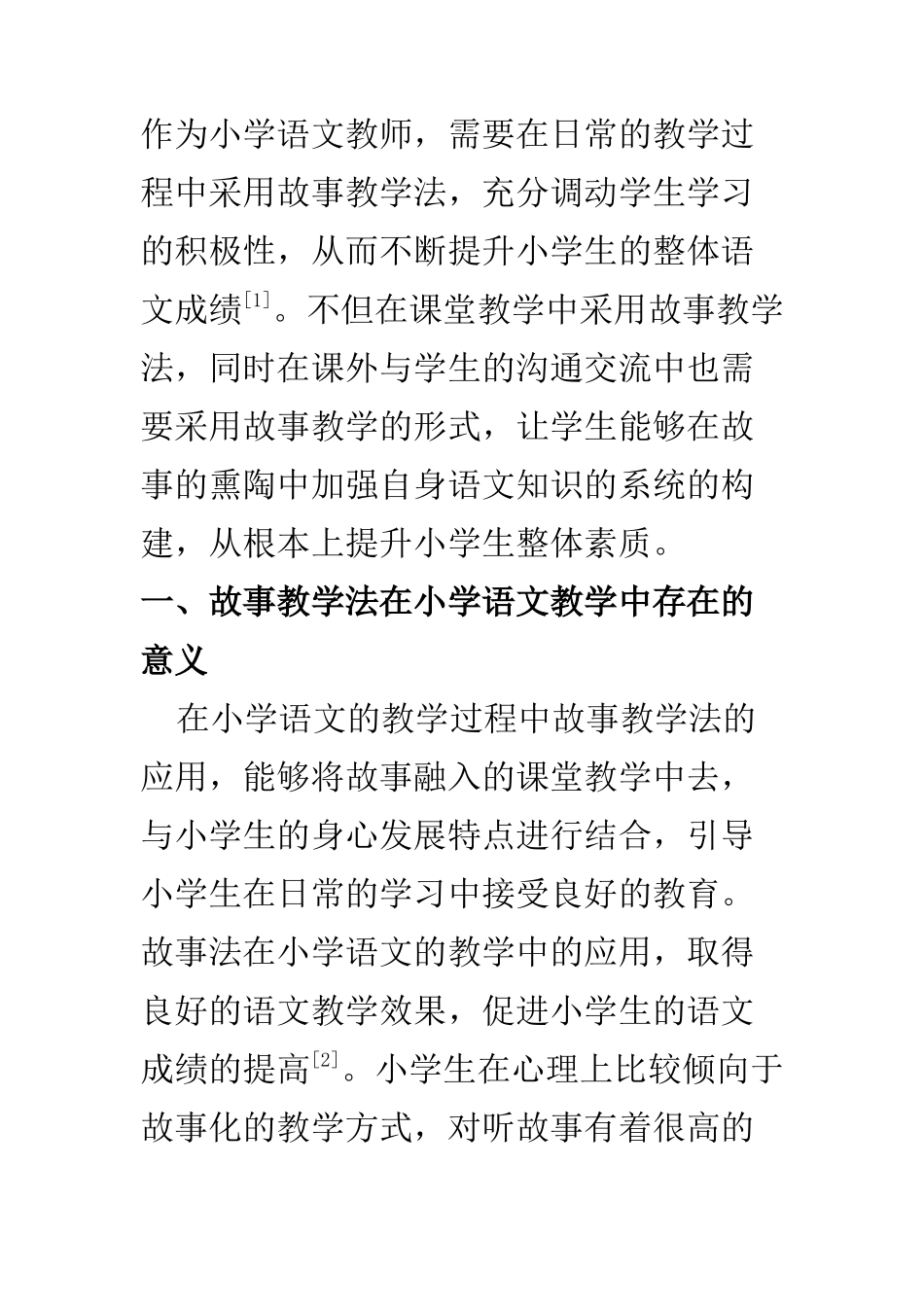 作为小学语文教师，需要在日常的教学过程中采用故事教学法，充分调动学生学习的积极性，从而不断提升小学生的整体语文成绩[1]。不但在课堂教学中采用故事教学法，同时在课外与学生的沟通交流中也需要采用故事教学的形式，让学生能够在故事的熏陶中加强自身语文知识的系统的构建，从根本上提升小学生整体素质。

一、故事教学法在小学语文教学中存在的意义

在小学语文的教学过程中故事教学法的应用，能够将故事融入的课堂教学中去，与小学生的身心发展特点进行结合，引导小学生在日常的学习中接受良好的教育。故事法在小学语文的教学中的应用，取得良好的语文教学效果，促进小学生的语文成绩的提高[2]。小学生在心理上比较倾向于故事化的教学方式，对听故事有着很高的